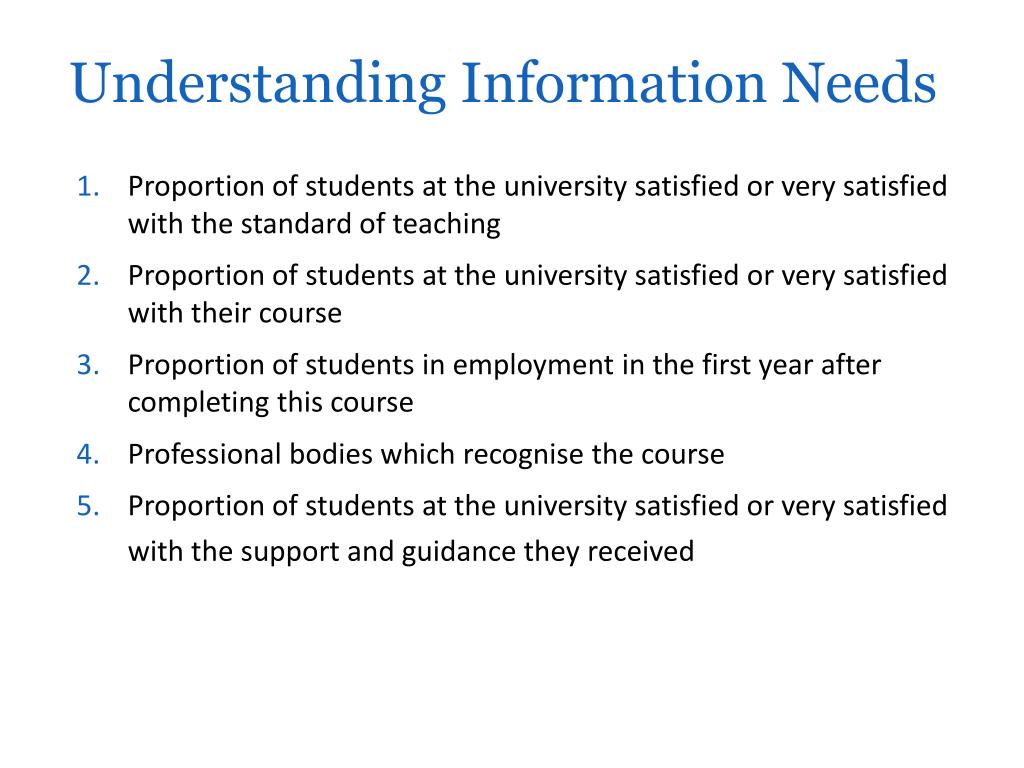 Understanding Information Needs

1. Proportion of students at the university satisfied or very satisfied with the standard of teaching
2. Proportion of students at the university satisfied or very satisfied with their course
3. Proportion of students in employment in the first year after completing this course
4. Professional bodies which recognise the course
5. Proportion of students at the university satisfied or very satisfied with the support and guidance they received